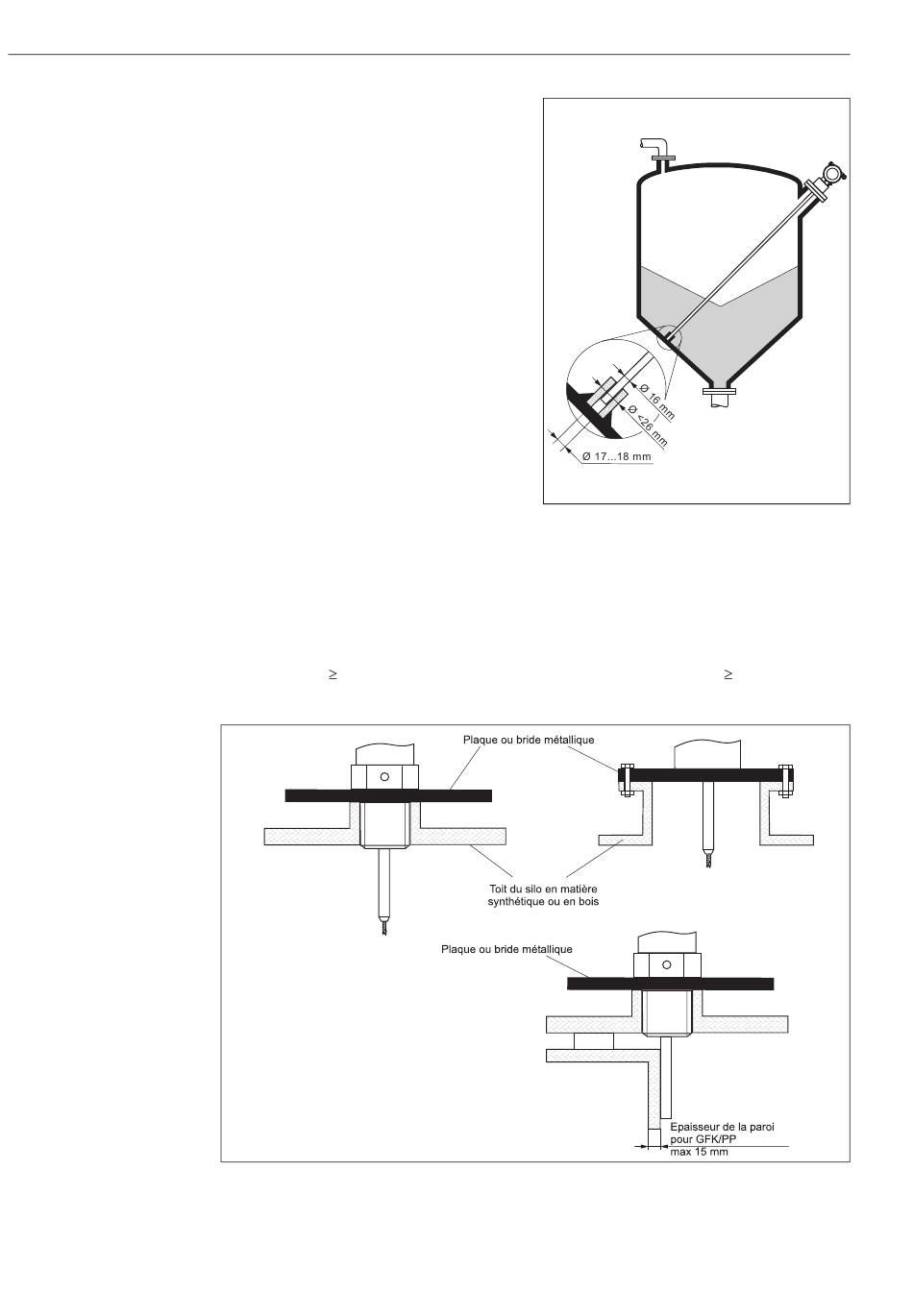 Ø 16 mm
Ø <26 mm
Ø 17...18 mm

$\geq$ $\geq$

Plaque ou bride métallique

Toit du silo en matière synthétique ou en bois

Plaque ou bride métallique

Epaisseur de la paroi pour GFK/PP max 15 mm